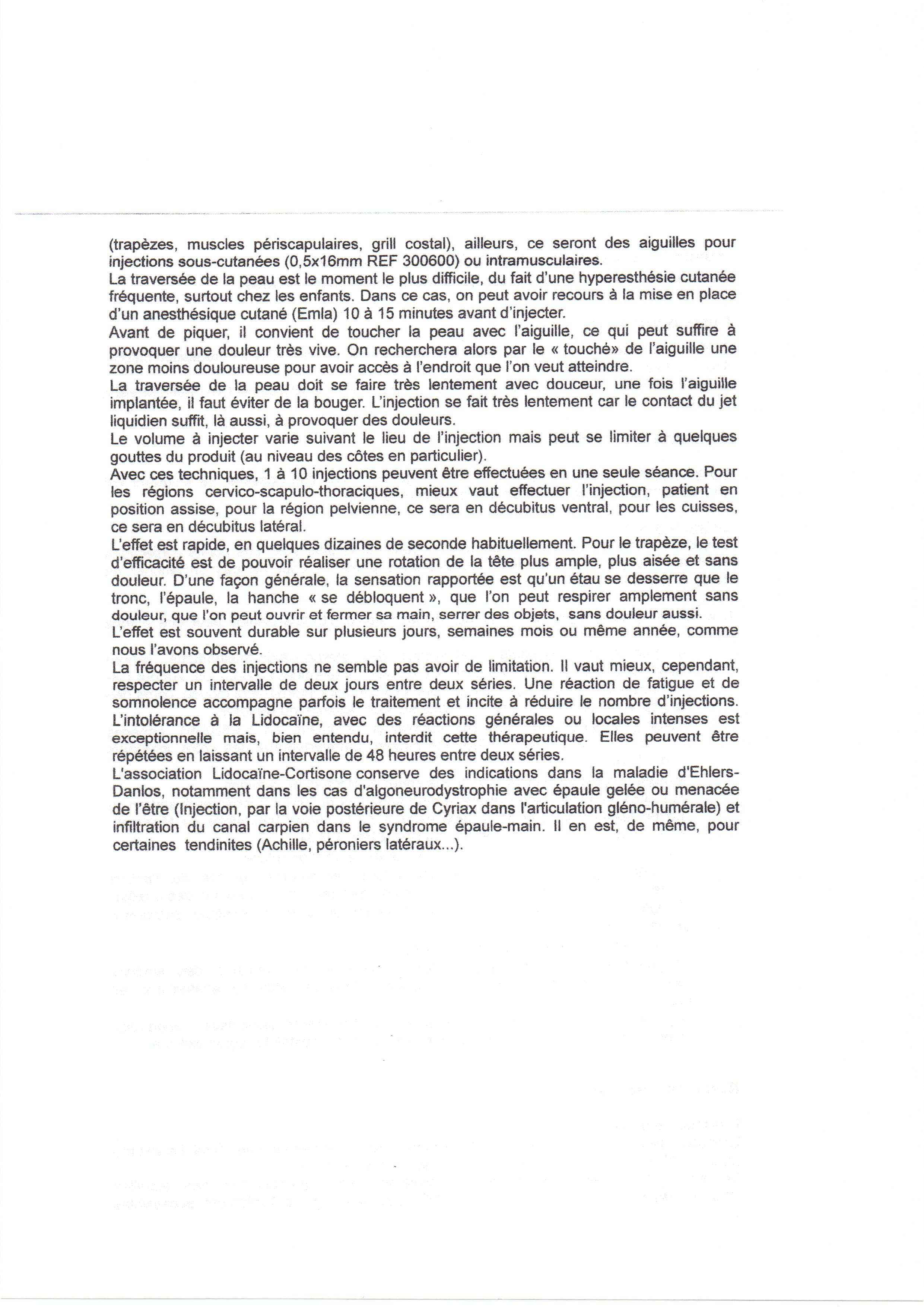 (trapèzes, muscles périscapulaires, grill costal), ailleurs, ce seront des aiguilles pour injections sous-cutanées (0,5x16mm REF 300600) ou intramusculaires.
La traversée de la peau est le moment le plus difficile, du fait d'une hyperesthésie cutanée fréquente, surtout chez les enfants. Dans ce cas, on peut avoir recours à la mise en place d'un anesthésique cutané (Emla) 10 à 15 minutes avant d'injecter.
Avant de piquer, il convient de toucher la peau avec l'aiguille, ce qui peut suffire à provoquer une douleur très vive. On recherchera alors par le « touché» de l'aiguille une zone moins douloureuse pour avoir accès à l'endroit que l'on veut atteindre.
La traversée de la peau doit se faire très lentement avec douceur, une fois l'aiguille implantée, il faut éviter de la bouger. L'injection se fait très lentement car le contact du jet liquidien suffit, là aussi, à provoquer des douleurs.
Le volume à injecter varie suivant le lieu de l'injection mais peut se limiter à quelques gouttes du produit (au niveau des côtes en particulier).
Avec ces techniques, 1 à 10 injections peuvent être effectuées en une seule séance. Pour les régions cervico-scapulo-thoraciques, mieux vaut effectuer l'injection, patient en position assise, pour la région pelvienne, ce sera en décubitus ventral, pour les cuisses, ce sera en décubitus latéral.
L'effet est rapide, en quelques dizaines de seconde habituellement. Pour le trapèze, le test d'efficacité est de pouvoir réaliser une rotation de la tête plus ample, plus aisée et sans douleur. D'une façon générale, la sensation rapportée est qu'un étau se desserre que le tronc, l'épaule, la hanche « se débloquent », que l'on peut respirer amplement sans douleur, que l'on peut ouvrir et fermer sa main, serrer des objets, sans douleur aussi.
L'effet est souvent durable sur plusieurs jours, semaines mois ou même année, comme nous l'avons observé.
La fréquence des injections ne semble pas avoir de limitation. Il vaut mieux, cependant, respecter un intervalle de deux jours entre deux séries. Une réaction de fatigue et de somnolence accompagne parfois le traitement et incite à réduire le nombre d'injections.
L'intolérance à la Lidocaïne, avec des réactions générales ou locales intenses est exceptionnelle mais, bien entendu, interdit cette thérapeutique. Elles peuvent être répétées en laissant un intervalle de 48 heures entre deux séries.
L'association Lidocaïne-Cortisone conserve des indications dans la maladie d'Ehlers-Danlos, notamment dans les cas d'algoneurodystrophie avec épaule gelée ou menacée de l'être (Injection, par la voie postérieure de Cyriax dans l'articulation gléno-humérale) et infiltration du canal carpien dans le syndrome épaule-main. Il en est, de même, pour certaines tendinites (Achille, péroniers latéraux...).